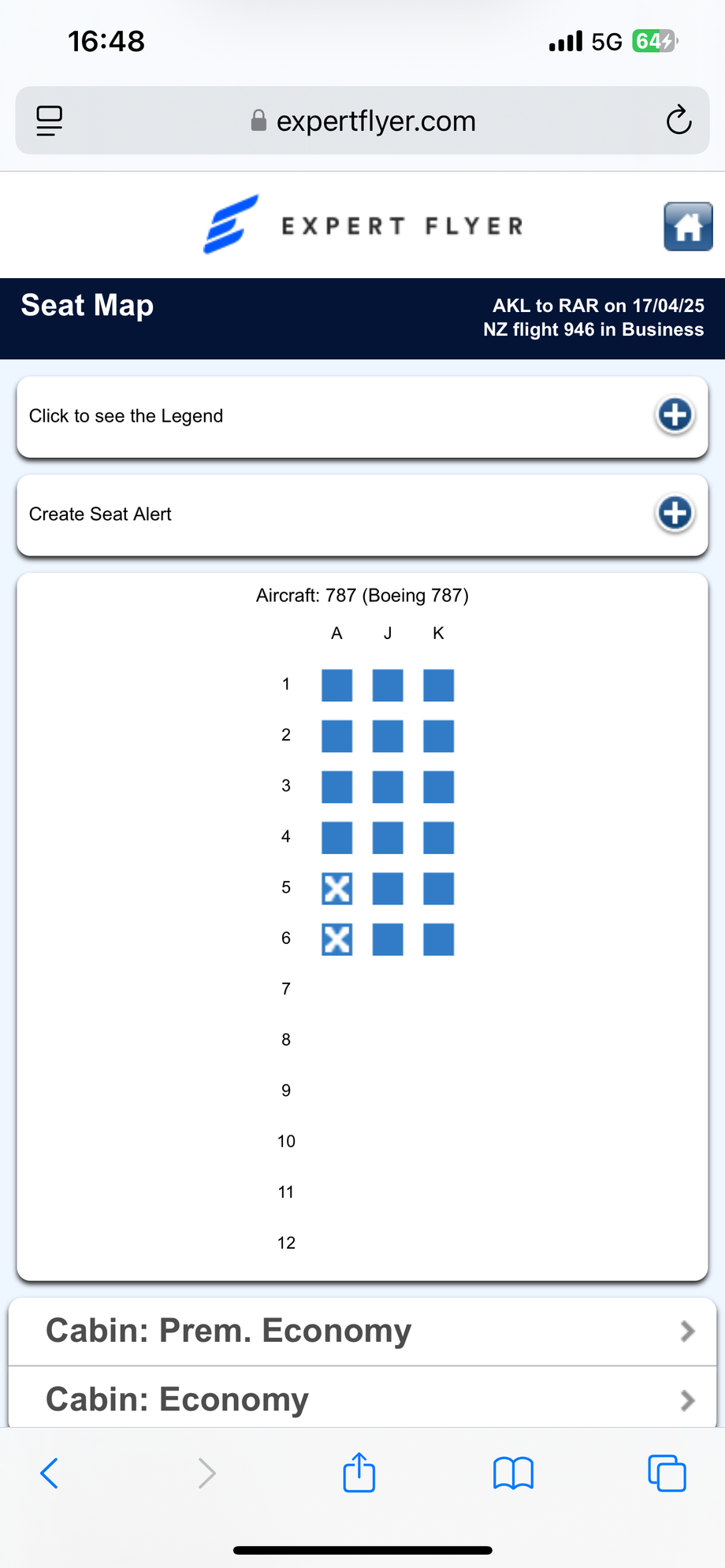 16:48
5G 64

expertflyer.com

EXPERT FLYER

Seat Map

AKL to RAR on 17/04/25
NZ flight 946 in Business

Click to see the Legend

Create Seat Alert

Aircraft: 787 (Boeing 787)

A J K

1
2
3
4
5
6
7
8
9
10
11
12

Cabin: Prem. Economy

Cabin: Economy